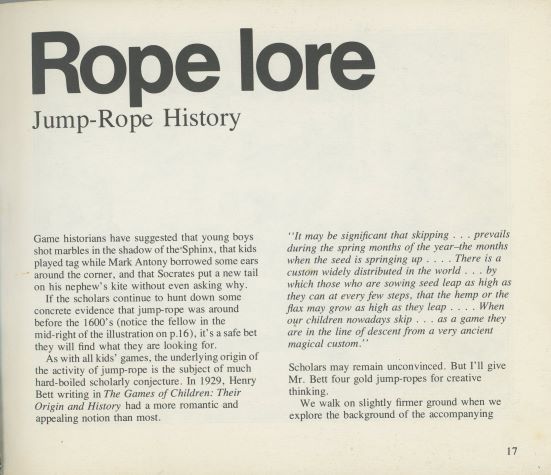 Rope lore

Jump-Rope History

Game historians have suggested that young boys shot marbles in the shadow of the Sphinx, that kids played tag while Mark Antony borrowed some ears around the corner, and that Socrates put a new tail on his nephew's kite without even asking why.

If the scholars continue to hunt down some concrete evidence that jump-rope was around before the 1600's (notice the fellow in the mid-right of the illustration on p.16), it's a safe bet they will find what they are looking for.

As with all kids' games, the underlying origin of the activity of jump-rope is the subject of much hard-boiled scholarly conjecture. In 1929, Henry Bett writing in The Games of Children: Their Origin and History had a more romantic and appealing notion than most.

"It may be significant that skipping . . . prevails during the spring months of the year–the months when the seed is springing up . . . . There is a custom widely distributed in the world . . . by which those who are sowing seed leap as high as they can at every few steps, that the hemp or the flax may grow as high as they leap . . . . When our children nowadays skip . . . as a game they are in the line of descent from a very ancient magical custom."

Scholars may remain unconvinced. But I'll give Mr. Bett four gold jump-ropes for creative thinking.

We walk on slightly firmer ground when we explore the background of the accompanying

17